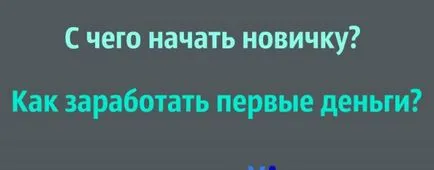 С чего начать новичку?

Как заработать первые деньги?